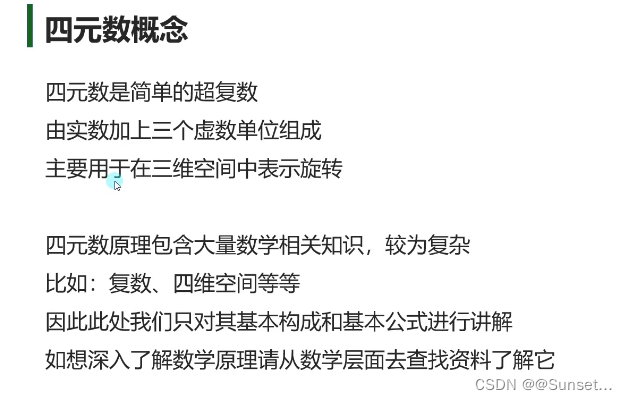 四元数概念

四元数是简单的超复数
由实数加上三个虚数单位组成
主要用于在三维空间中表示旋转

四元数原理包含大量数学相关知识，较为复杂
比如：复数、四维空间等等
因此此处我们只对其基本构成和基本公式进行讲解
如想深入了解数学原理请从数学层面去查找资料了解它

CSDN @@Sunset...